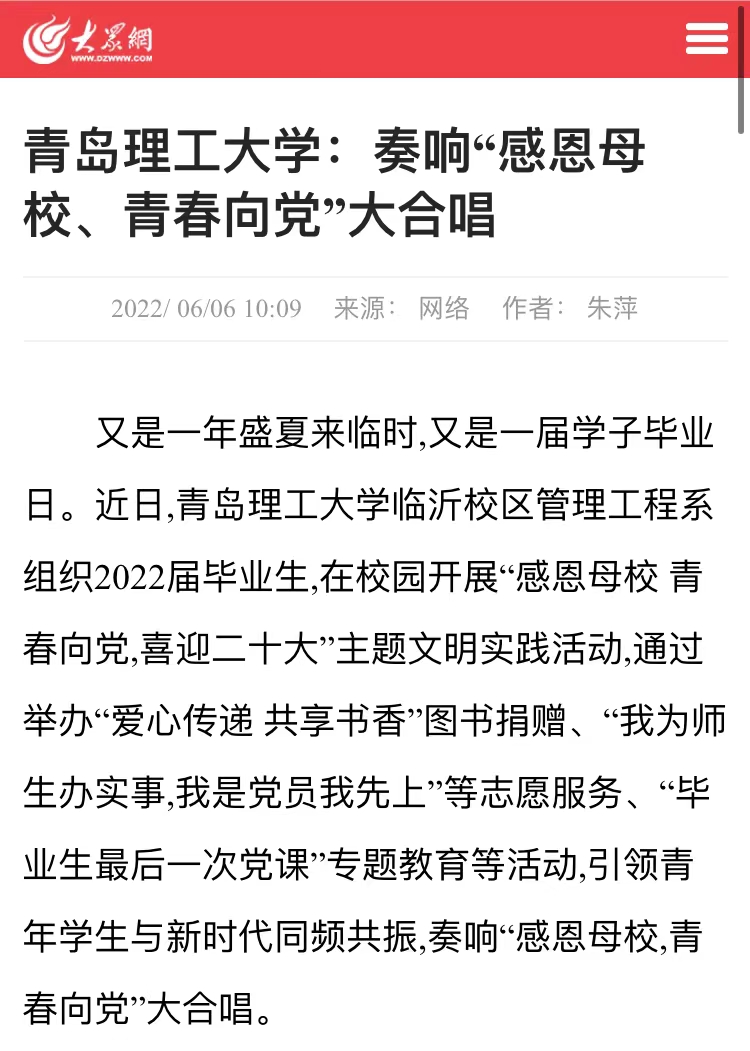 大眾網
WWW.DZWWW.COM

青岛理工大学：奏响“感恩母校、青春向党”大合唱

2022/ 06/06 10:09 来源：网络 作者：朱萍

又是一年盛夏来临时,又是一届学子毕业日。近日,青岛理工大学临沂校区管理工程系组织2022届毕业生,在校园开展“感恩母校 青春向党,喜迎二十大”主题文明实践活动,通过举办“爱心传递 共享书香”图书捐赠、“我为师生办实事,我是党员我先上”等志愿服务、“毕业生最后一次党课”专题教育等活动,引领青年学生与新时代同频共振,奏响“感恩母校,青春向党”大合唱。